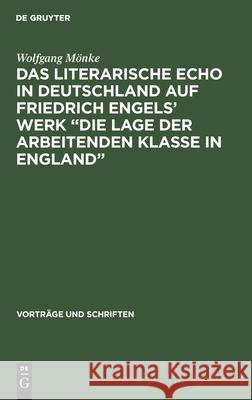 DE GRUYTER

Wolfgang Mönke

DAS LITERARISCHE ECHO IN DEUTSCHLAND AUF FRIEDRICH ENGELS' WERK "DIE LAGE DER ARBEITENDEN KLASSE IN ENGLAND"

VORTRÄGE UND SCHRIFTEN

DE G

Kraina Książek